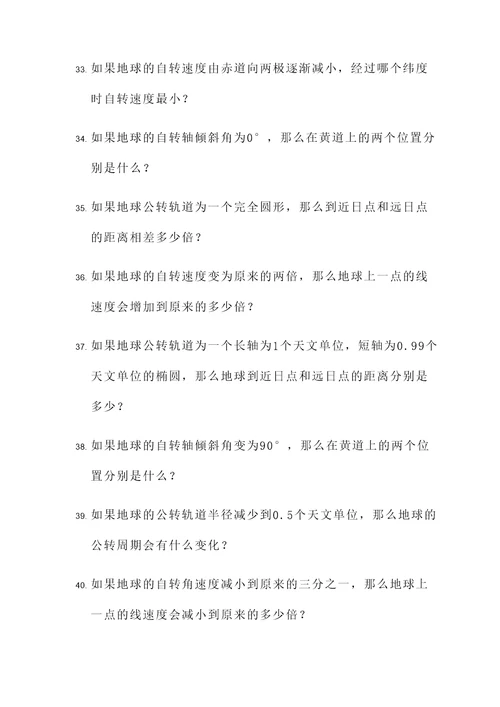 33. 如果地球的自转速度由赤道向两极逐渐减小，经过哪个纬度时自转速度最小？

34. 如果地球的自转轴倾斜角为0°，那么在黄道上的两个位置分别是什么？

35. 如果地球公转轨道为一个完全圆形，那么到近日点和远日点的距离相差多少倍？

36. 如果地球的自转速度变为原来的两倍，那么地球上一点的线速度会增加到原来的多少倍？

37. 如果地球公转轨道为一个长轴为1个天文单位，短轴为0.99个天文单位的椭圆，那么地球到近日点和远日点的距离分别是多少？

38. 如果地球的自转轴倾斜角变为90°，那么在黄道上的两个位置分别是什么？

39. 如果地球的公转轨道半径减少到0.5个天文单位，那么地球的公转周期会有什么变化？

40. 如果地球的自转角速度减小到原来的三分之一，那么地球上一点的线速度会减小到原来的多少倍？